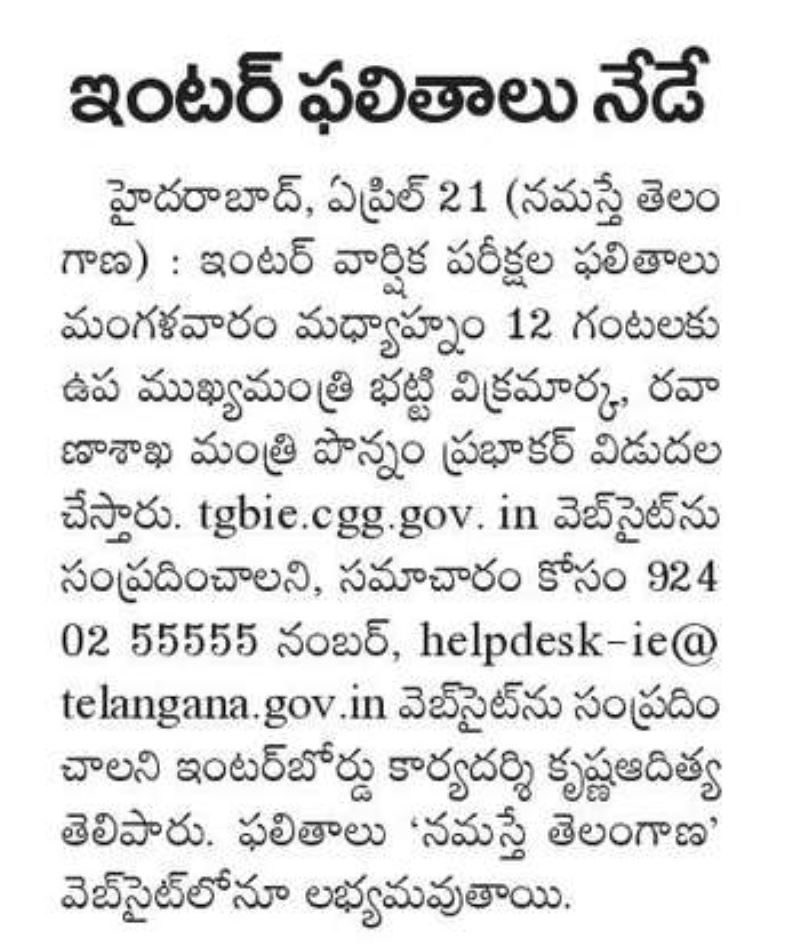 ఇంటర్ ఫలితాలు నేడే

హైదరాబాద్, ఏప్రిల్ 21 (నమస్తే తెలంగాణ) : ఇంటర్ వార్షిక పరీక్షల ఫలితాలు మంగళవారం మధ్యాహ్నం 12 గంటలకు ఉప ముఖ్యమంత్రి భట్టి విక్రమార్క, రవాణాశాఖ మంత్రి పొన్నం ప్రభాకర్ విడుదల చేస్తారు. tgbie.cgg.gov. in వెబ్‌సైట్‌ను సంప్రదించాలని, సమాచారం కోసం 924 02 55555 నంబర్, helpdesk-ie@ telangana.gov.in వెబ్‌సైట్‌ను సంప్రదించాలని ఇంటర్‌బోర్డు కార్యదర్శి కృష్ణఆదిత్య తెలిపారు. ఫలితాలు 'నమస్తే తెలంగాణ' వెబ్‌సైట్‌లోనూ లభ్యమవుతాయి.